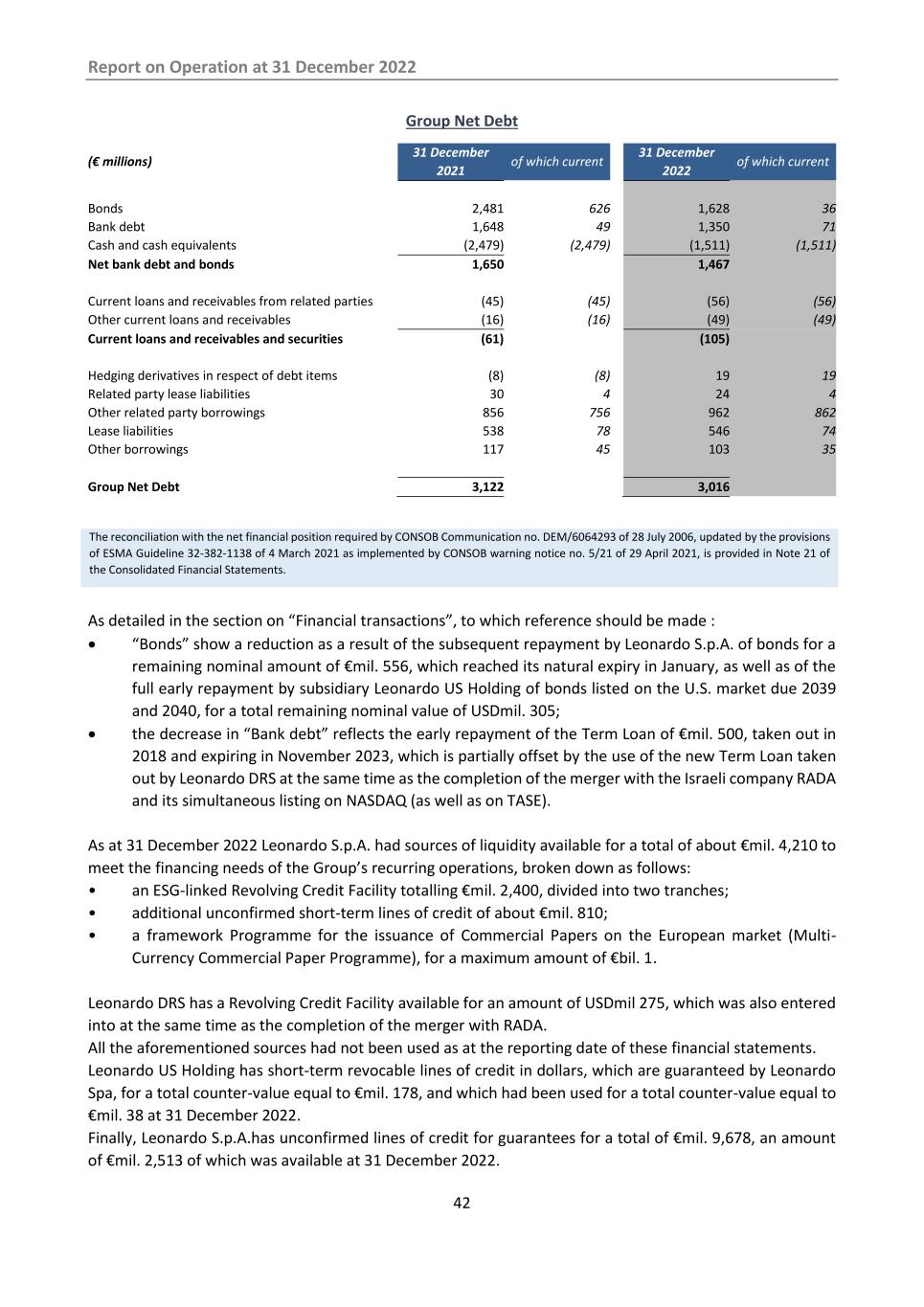 Report on Operation at 31 December 2022

Group Net Debt

| (€ millions) | 31 December 2021 | of which current | 31 December 2022 | of which current |
|---|---|---|---|---|
| Bonds | 2,481 | 626 | 1,628 | 36 |
| Bank debt | 1,648 | 49 | 1,350 | 71 |
| Cash and cash equivalents | (2,479) | (2,479) | (1,511) | (1,511) |
| Net bank debt and bonds | 1,650 | | 1,467 | |
| Current loans and receivables from related parties | (45) | (45) | (56) | (56) |
| Other current loans and receivables | (16) | (16) | (49) | (49) |
| Current loans and receivables and securities | (61) | | (105) | |
| Hedging derivatives in respect of debt items | (8) | (8) | 19 | 19 |
| Related party lease liabilities | 30 | 4 | 24 | 4 |
| Other related party borrowings | 856 | 756 | 962 | 862 |
| Lease liabilities | 538 | 78 | 546 | 74 |
| Other borrowings | 117 | 45 | 103 | 35 |
| Group Net Debt | 3,122 | | 3,016 | |

The reconciliation with the net financial position required by CONSOB Communication no. DEM/6064293 of 28 July 2006, updated by the provisions of ESMA Guideline 32-382-1138 of 4 March 2021 as implemented by CONSOB warning notice no. 5/21 of 29 April 2021, is provided in Note 21 of the Consolidated Financial Statements.

As detailed in the section on “Financial transactions”, to which reference should be made :
• “Bonds” show a reduction as a result of the subsequent repayment by Leonardo S.p.A. of bonds for a remaining nominal amount of €mil. 556, which reached its natural expiry in January, as well as of the full early repayment by subsidiary Leonardo US Holding of bonds listed on the U.S. market due 2039 and 2040, for a total remaining nominal value of USDmil. 305;
• the decrease in “Bank debt” reflects the early repayment of the Term Loan of €mil. 500, taken out in 2018 and expiring in November 2023, which is partially offset by the use of the new Term Loan taken out by Leonardo DRS at the same time as the completion of the merger with the Israeli company RADA and its simultaneous listing on NASDAQ (as well as on TASE).

As at 31 December 2022 Leonardo S.p.A. had sources of liquidity available for a total of about €mil. 4,210 to meet the financing needs of the Group’s recurring operations, broken down as follows:
• an ESG-linked Revolving Credit Facility totalling €mil. 2,400, divided into two tranches;
• additional unconfirmed short-term lines of credit of about €mil. 810;
• a framework Programme for the issuance of Commercial Papers on the European market (Multi-Currency Commercial Paper Programme), for a maximum amount of €bil. 1.

Leonardo DRS has a Revolving Credit Facility available for an amount of USDmil 275, which was also entered into at the same time as the completion of the merger with RADA.
All the aforementioned sources had not been used as at the reporting date of these financial statements.
Leonardo US Holding has short-term revocable lines of credit in dollars, which are guaranteed by Leonardo Spa, for a total counter-value equal to €mil. 178, and which had been used for a total counter-value equal to €mil. 38 at 31 December 2022.
Finally, Leonardo S.p.A.has unconfirmed lines of credit for guarantees for a total of €mil. 9,678, an amount of €mil. 2,513 of which was available at 31 December 2022.

42